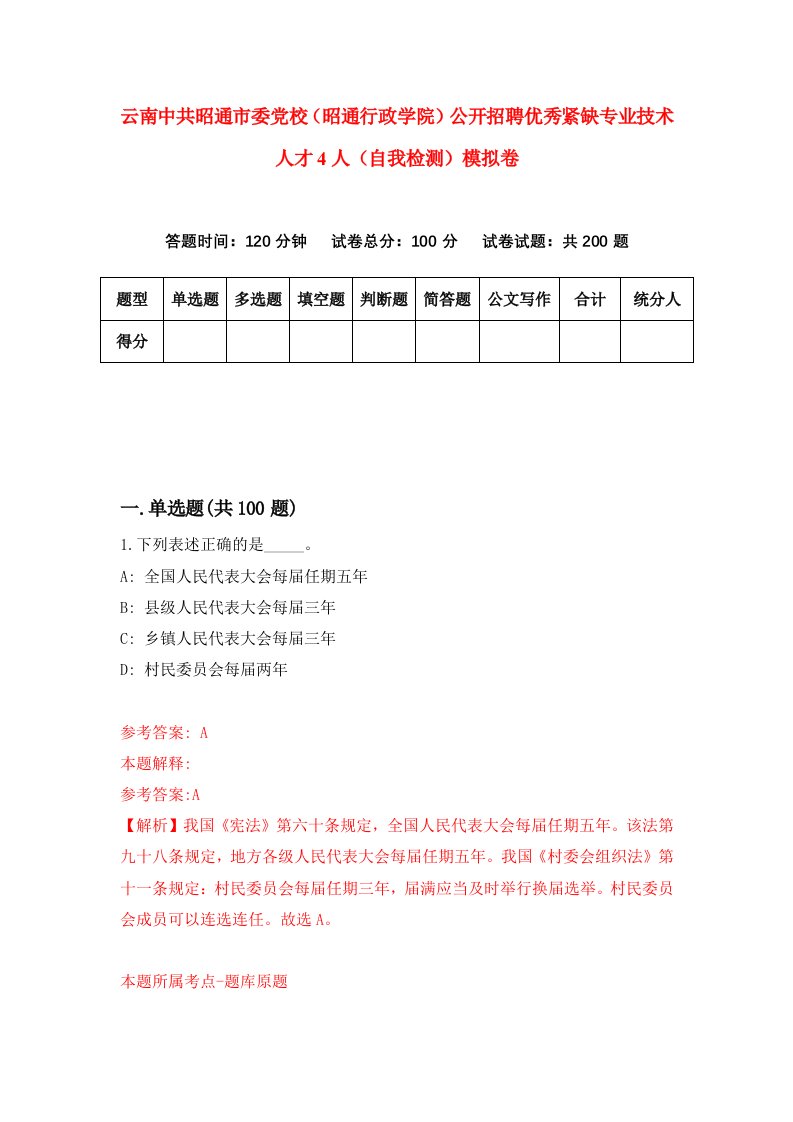 云南中共昭通市委党校（昭通行政学院）公开招聘优秀紧缺专业技术人才4人（自我检测）模拟卷

答题时间：120分钟　试卷总分：100分　试卷试题：共200题

| 题型 | 单选题 | 多选题 | 填空题 | 判断题 | 简答题 | 公文写作 | 合计 | 统分人 |
|---|---|---|---|---|---|---|---|---|
| 得分 | | | | | | | | |

一.单选题(共100题)

1.下列表述正确的是_____。
A: 全国人民代表大会每届任期五年
B: 县级人民代表大会每届三年
C: 乡镇人民代表大会每届三年
D: 村民委员会每届两年

参考答案: A
本题解释:
参考答案:A
【解析】我国《宪法》第六十条规定，全国人民代表大会每届任期五年。该法第九十八条规定，地方各级人民代表大会每届任期五年。我国《村委会组织法》第十一条规定：村民委员会每届任期三年，届满应当及时举行换届选举。村民委员会成员可以连选连任。故选A。

本题所属考点-题库原题